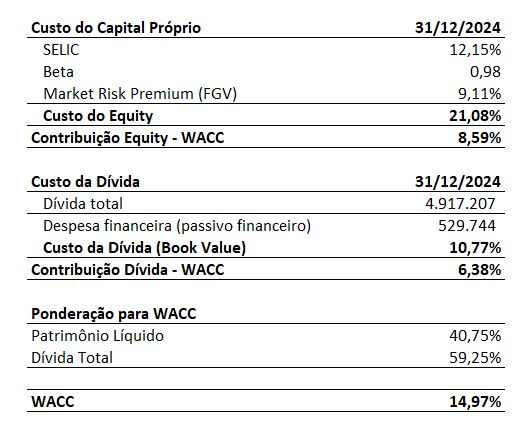 | Custo do Capital Próprio | 31/12/2024 |
|---|---|
| SELIC | 12,15% |
| Beta | 0,98 |
| Market Risk Premium (FGV) | 9,11% |
| Custo do Equity | 21,08% |
| Contribuição Equity - WACC | 8,59% |

| Custo da Dívida | 31/12/2024 |
|---|---|
| Dívida total | 4.917.207 |
| Despesa financeira (passivo financeiro) | 529.744 |
| Custo da Dívida (Book Value) | 10,77% |
| Contribuição Dívida - WACC | 6,38% |

| Ponderação para WACC | |
|---|---|
| Patrimônio Líquido | 40,75% |
| Dívida Total | 59,25% |

| WACC | 14,97% |
|---|---|